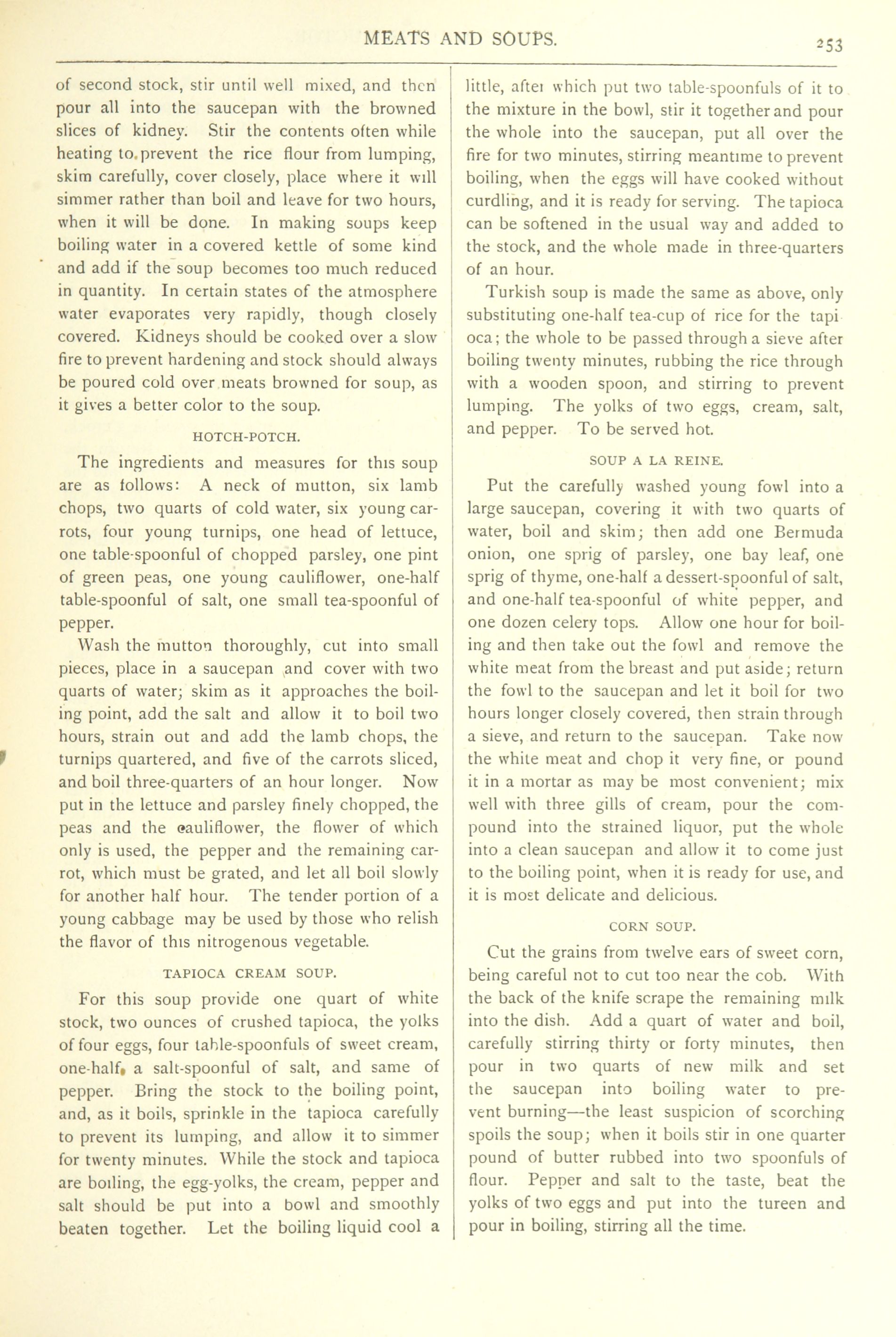 MEATS AND SOUPS.

253

of second stock, stir until well mixed, and then pour all into the saucepan with the browned slices of kidney. Stir the contents often while heating to prevent the rice flour from lumping, skim carefully, cover closely, place where it will simmer rather than boil and leave for two hours, when it will be done. In making soups keep boiling water in a covered kettle of some kind and add if the soup becomes too much reduced in quantity. In certain states of the atmosphere water evaporates very rapidly, though closely covered. Kidneys should be cooked over a slow fire to prevent hardening and stock should always be poured cold over meats browned for soup, as it gives a better color to the soup.

HOTCH-POTCH.

The ingredients and measures for this soup are as follows: A neck of mutton, six lamb chops, two quarts of cold water, six young carrots, four young turnips, one head of lettuce, one table-spoonful of chopped parsley, one pint of green peas, one young cauliflower, one-half table-spoonful of salt, one small tea-spoonful of pepper.

Wash the mutton thoroughly, cut into small pieces, place in a saucepan and cover with two quarts of water; skim as it approaches the boiling point, add the salt and allow it to boil two hours, strain out and add the lamb chops, the turnips quartered, and five of the carrots sliced, and boil three-quarters of an hour longer. Now put in the lettuce and parsley finely chopped, the peas and the cauliflower, the flower of which only is used, the pepper and the remaining carrot, which must be grated, and let all boil slowly for another half hour. The tender portion of a young cabbage may be used by those who relish the flavor of this nitrogenous vegetable.

TAPIOCA CREAM SOUP.

For this soup provide one quart of white stock, two ounces of crushed tapioca, the yolks of four eggs, four table-spoonfuls of sweet cream, one-half a salt-spoonful of salt, and same of pepper. Bring the stock to the boiling point, and, as it boils, sprinkle in the tapioca carefully to prevent its lumping, and allow it to simmer for twenty minutes. While the stock and tapioca are boiling, the egg-yolks, the cream, pepper and salt should be put into a bowl and smoothly beaten together. Let the boiling liquid cool a little, after which put two table-spoonfuls of it to the mixture in the bowl, stir it together and pour the whole into the saucepan, put all over the fire for two minutes, stirring meantime to prevent boiling, when the eggs will have cooked without curdling, and it is ready for serving. The tapioca can be softened in the usual way and added to the stock, and the whole made in three-quarters of an hour.

Turkish soup is made the same as above, only substituting one-half tea-cup of rice for the tapioca; the whole to be passed through a sieve after boiling twenty minutes, rubbing the rice through with a wooden spoon, and stirring to prevent lumping. The yolks of two eggs, cream, salt, and pepper. To be served hot.

SOUP A LA REINE.

Put the carefully washed young fowl into a large saucepan, covering it with two quarts of water, boil and skim; then add one Bermuda onion, one sprig of parsley, one bay leaf, one sprig of thyme, one-half a dessert-spoonful of salt, and one-half tea-spoonful of white pepper, and one dozen celery tops. Allow one hour for boiling and then take out the fowl and remove the white meat from the breast and put aside; return the fowl to the saucepan and let it boil for two hours longer closely covered, then strain through a sieve, and return to the saucepan. Take now the white meat and chop it very fine, or pound it in a mortar as may be most convenient; mix well with three gills of cream, pour the compound into the strained liquor, put the whole into a clean saucepan and allow it to come just to the boiling point, when it is ready for use, and it is most delicate and delicious.

CORN SOUP.

Cut the grains from twelve ears of sweet corn, being careful not to cut too near the cob. With the back of the knife scrape the remaining milk into the dish. Add a quart of water and boil, carefully stirring thirty or forty minutes, then pour in two quarts of new milk and set the saucepan into boiling water to prevent burning—the least suspicion of scorching spoils the soup; when it boils stir in one quarter pound of butter rubbed into two spoonfuls of flour. Pepper and salt to the taste, beat the yolks of two eggs and put into the tureen and pour in boiling, stirring all the time.